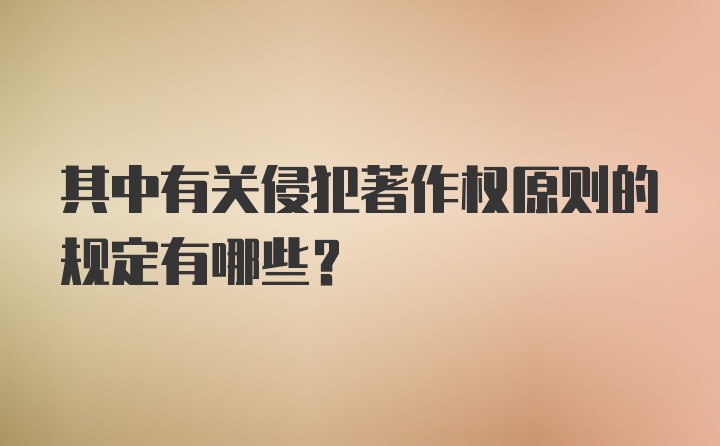 其中有关侵犯著作权原则的规定有哪些？